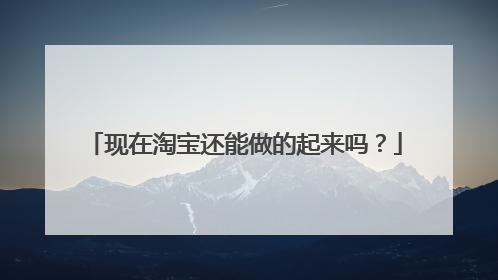 「现在淘宝还能做的起来吗？」